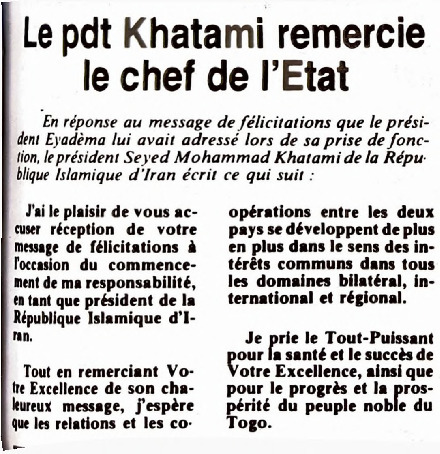 Le pdt Khatami remercie le chef de l'Etat

En réponse au message de félicitations que le président Eyadèma lui avait adressé lors de sa prise de fonction, le président Seyed Mohammad Khatami de la République Islamique d'Iran écrit ce qui suit :

J'ai le plaisir de vous accuser réception de votre message de félicitations à l'occasion du commencement de ma responsabilité, en tant que président de la République Islamique d'Iran.

Tout en remerciant Votre Excellence de son chaleureux message, j'espère que les relations et les coopérations entre les deux pays se développent de plus en plus dans le sens des intérêts communs dans tous les domaines bilatéral, international et régional.

Je prie le Tout-Puissant pour la santé et le succès de Votre Excellence, ainsi que pour le progrès et la prospérité du peuple noble du Togo.